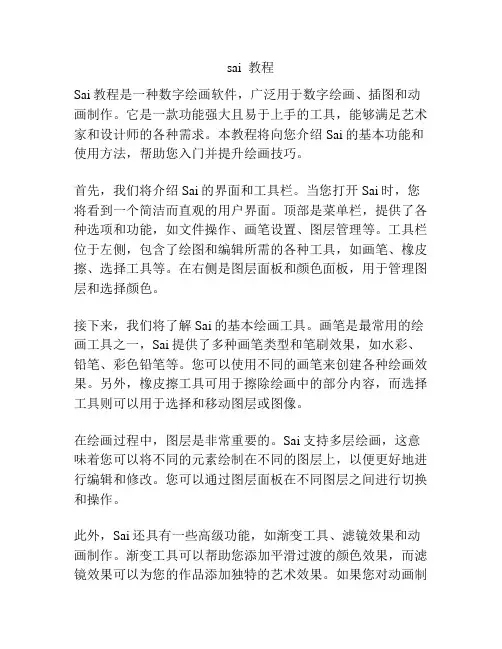 sai 教程

Sai 教程是一种数字绘画软件，广泛用于数字绘画、插图和动画制作。它是一款功能强大且易于上手的工具，能够满足艺术家和设计师的各种需求。本教程将向您介绍 Sai 的基本功能和使用方法，帮助您入门并提升绘画技巧。

首先，我们将介绍 Sai 的界面和工具栏。当您打开 Sai 时，您将看到一个简洁而直观的用户界面。顶部是菜单栏，提供了各种选项和功能，如文件操作、画笔设置、图层管理等。工具栏位于左侧，包含了绘图和编辑所需的各种工具，如画笔、橡皮擦、选择工具等。在右侧是图层面板和颜色面板，用于管理图层和选择颜色。

接下来，我们将了解 Sai 的基本绘画工具。画笔是最常用的绘画工具之一，Sai 提供了多种画笔类型和笔刷效果，如水彩、铅笔、彩色铅笔等。您可以使用不同的画笔来创建各种绘画效果。另外，橡皮擦工具可用于擦除绘画中的部分内容，而选择工具则可以用于选择和移动图层或图像。

在绘画过程中，图层是非常重要的。Sai 支持多层绘画，这意味着您可以将不同的元素绘制在不同的图层上，以便更好地进行编辑和修改。您可以通过图层面板在不同图层之间进行切换和操作。

此外，Sai 还具有一些高级功能，如渐变工具、滤镜效果和动画制作。渐变工具可以帮助您添加平滑过渡的颜色效果，而滤镜效果可以为您的作品添加独特的艺术效果。如果您对动画制